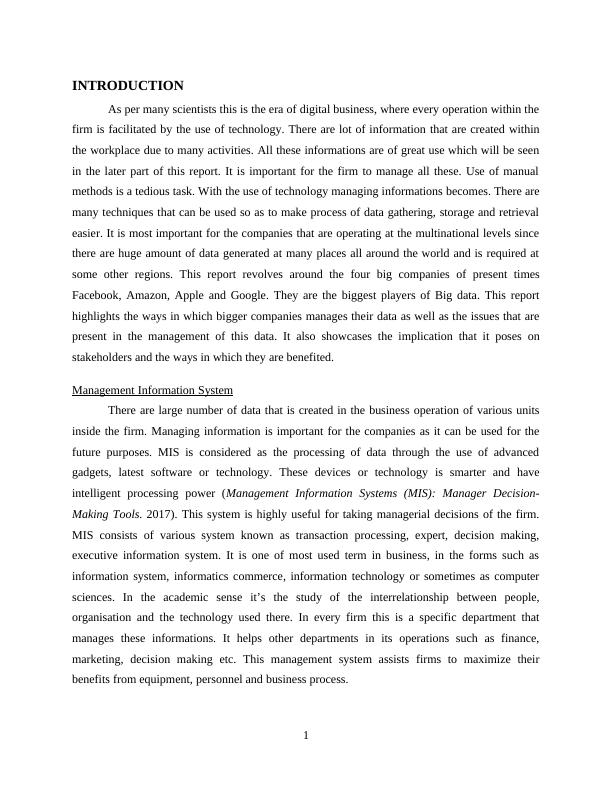 INTRODUCTION

As per many scientists this is the era of digital business, where every operation within the firm is facilitated by the use of technology. There are lot of information that are created within the workplace due to many activities. All these informations are of great use which will be seen in the later part of this report. It is important for the firm to manage all these. Use of manual methods is a tedious task. With the use of technology managing informations becomes. There are many techniques that can be used so as to make process of data gathering, storage and retrieval easier. It is most important for the companies that are operating at the multinational levels since there are huge amount of data generated at many places all around the world and is required at some other regions. This report revolves around the four big companies of present times Facebook, Amazon, Apple and Google. They are the biggest players of Big data. This report highlights the ways in which bigger companies manages their data as well as the issues that are present in the management of this data. It also showcases the implication that it poses on stakeholders and the ways in which they are benefited.

Management Information System

There are large number of data that is created in the business operation of various units inside the firm. Managing information is important for the companies as it can be used for the future purposes. MIS is considered as the processing of data through the use of advanced gadgets, latest software or technology. These devices or technology is smarter and have intelligent processing power (Management Information Systems (MIS): Manager Decision-Making Tools. 2017). This system is highly useful for taking managerial decisions of the firm. MIS consists of various system known as transaction processing, expert, decision making, executive information system. It is one of most used term in business, in the forms such as information system, informatics commerce, information technology or sometimes as computer sciences. In the academic sense it's the study of the interrelationship between people, organisation and the technology used there. In every firm this is a specific department that manages these informations. It helps other departments in its operations such as finance, marketing, decision making etc. This management system assists firms to maximize their benefits from equipment, personnel and business process.

1